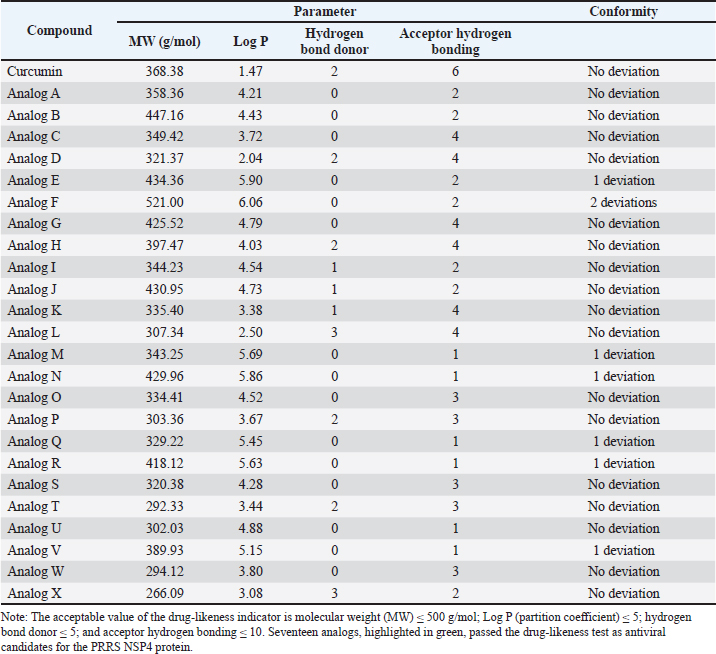 | Compound | Parameter | | | | Conformity |
|---|---|---|---|---|---|
| | MW (g/mol) | Log P | Hydrogen bond donor | Acceptor hydrogen bonding | |
| Curcumin | 368.38 | 1.47 | 2 | 6 | No deviation |
| Analog A | 358.36 | 4.21 | 0 | 2 | No deviation |
| Analog B | 447.16 | 4.43 | 0 | 2 | No deviation |
| Analog C | 349.42 | 3.72 | 0 | 4 | No deviation |
| Analog D | 321.37 | 2.04 | 2 | 4 | No deviation |
| Analog E | 434.36 | 5.90 | 0 | 2 | 1 deviation |
| Analog F | 521.00 | 6.06 | 0 | 2 | 2 deviations |
| Analog G | 425.52 | 4.79 | 0 | 4 | No deviation |
| Analog H | 397.47 | 4.03 | 2 | 4 | No deviation |
| Analog I | 344.23 | 4.54 | 1 | 2 | No deviation |
| Analog J | 430.95 | 4.73 | 1 | 2 | No deviation |
| Analog K | 335.40 | 3.38 | 1 | 4 | No deviation |
| Analog L | 307.34 | 2.50 | 3 | 4 | No deviation |
| Analog M | 343.25 | 5.69 | 0 | 1 | 1 deviation |
| Analog N | 429.96 | 5.86 | 0 | 1 | 1 deviation |
| Analog O | 334.41 | 4.52 | 0 | 3 | No deviation |
| Analog P | 303.36 | 3.67 | 2 | 3 | No deviation |
| Analog Q | 329.22 | 5.45 | 0 | 1 | 1 deviation |
| Analog R | 418.12 | 5.63 | 0 | 1 | 1 deviation |
| Analog S | 320.38 | 4.28 | 0 | 3 | No deviation |
| Analog T | 292.33 | 3.44 | 2 | 3 | No deviation |
| Analog U | 302.03 | 4.88 | 0 | 1 | No deviation |
| Analog V | 389.93 | 5.15 | 0 | 1 | 1 deviation |
| Analog W | 294.12 | 3.80 | 0 | 3 | No deviation |
| Analog X | 266.09 | 3.08 | 3 | 2 | No deviation |

Note: The acceptable value of the drug-likeness indicator is molecular weight (MW) $\leq$ 500 g/mol; Log P (partition coefficient) $\leq$ 5; hydrogen bond donor $\leq$ 5; and acceptor hydrogen bonding $\leq$ 10. Seventeen analogs, highlighted in green, passed the drug-likeness test as antiviral candidates for the PRRS NSP4 protein.